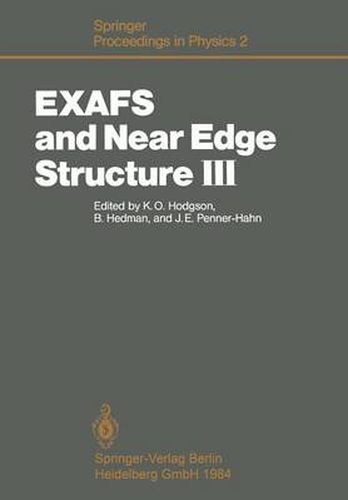 Springer
Proceedings in Physics 2

EXAFS
and Near Edge
Structure III

Edited by K. O. Hodgson,
B. Hedman, and J. E. Penner-Hahn

Springer-Verlag Berlin
Heidelberg GmbH 1984